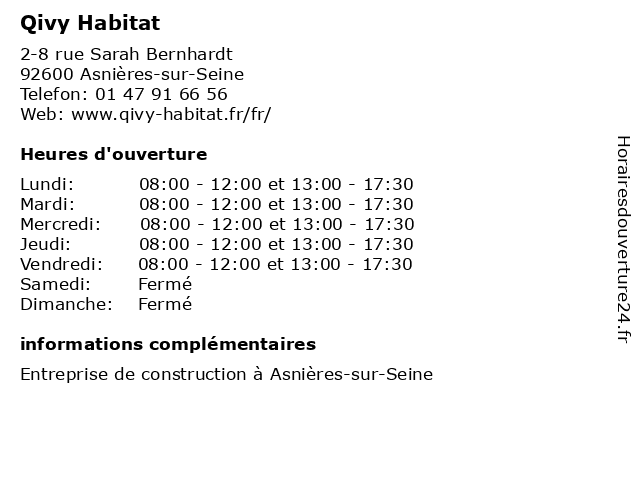 Qivy Habitat

2-8 rue Sarah Bernhardt
92600 Asnières-sur-Seine
Telefon: 01 47 91 66 56
Web: www.qivy-habitat.fr/fr/

Heures d'ouverture

| | |
|---|---|
| Lundi: | 08:00 - 12:00 et 13:00 - 17:30 |
| Mardi: | 08:00 - 12:00 et 13:00 - 17:30 |
| Mercredi: | 08:00 - 12:00 et 13:00 - 17:30 |
| Jeudi: | 08:00 - 12:00 et 13:00 - 17:30 |
| Vendredi: | 08:00 - 12:00 et 13:00 - 17:30 |
| Samedi: | Fermé |
| Dimanche: | Fermé |

informations complémentaires

Entreprise de construction à Asnières-sur-Seine

Horairesdouverture24.fr